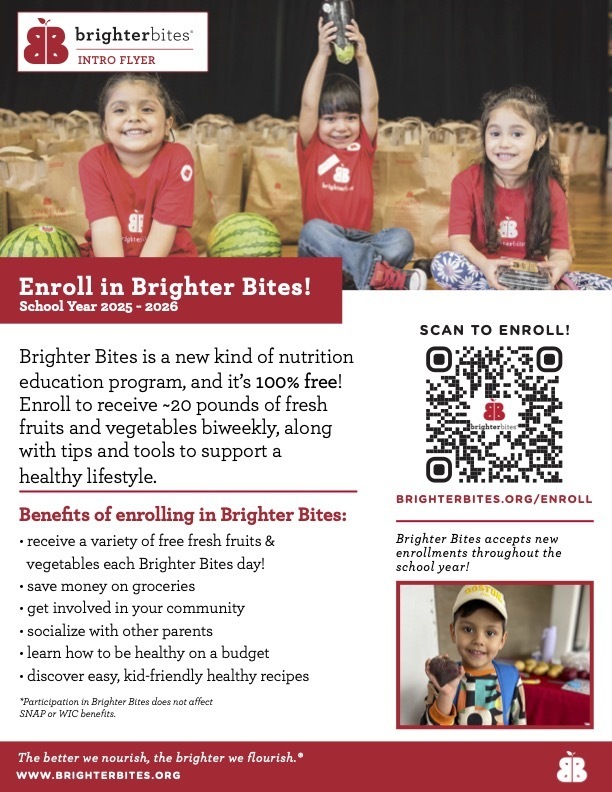 brighterbites®
INTRO FLYER

Enroll in Brighter Bites!
School Year 2025 - 2026

Brighter Bites is a new kind of nutrition education program, and it's 100% free! Enroll to receive ~20 pounds of fresh fruits and vegetables biweekly, along with tips and tools to support a healthy lifestyle.

Benefits of enrolling in Brighter Bites:
• receive a variety of free fresh fruits & vegetables each Brighter Bites day!
• save money on groceries
• get involved in your community
• socialize with other parents
• learn how to be healthy on a budget
• discover easy, kid-friendly healthy recipes

*Participation in Brighter Bites does not affect SNAP or WIC benefits.

SCAN TO ENROLL!

brighterbites

BRIGHTERBITES.ORG/ENROLL

Brighter Bites accepts new enrollments throughout the school year!

BOSTON

The better we nourish, the brighter we flourish.®
WWW.BRIGHTERBITES.ORG